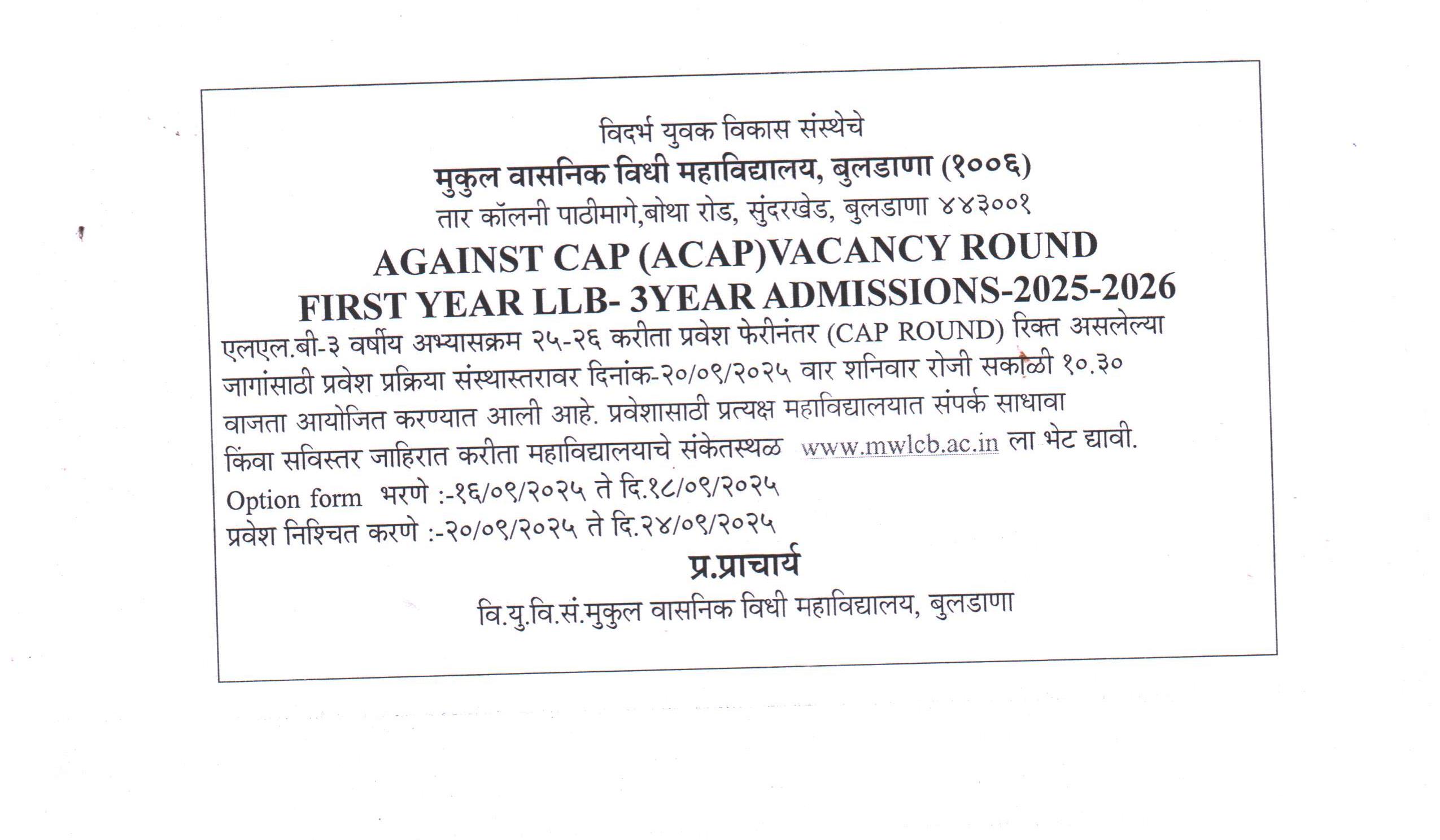 विदर्भ युवक विकास संस्थेचे

मुकुल वासनिक विधी महाविद्यालय, बुलडाणा (१००६)

तार कॉलनी पाठीमागे,बोथा रोड, सुंदरखेड, बुलडाणा ४४३००१

AGAINST CAP (ACAP)VACANCY ROUND

FIRST YEAR LLB- 3YEAR ADMISSIONS-2025-2026

एलएल.बी-३ वर्षीय अभ्यासक्रम २५-२६ करीता प्रवेश फेरीनंतर (CAP ROUND) रिक्त असलेल्या जागांसाठी प्रवेश प्रक्रिया संस्थास्तरावर दिनांक-२०/०९/२०२५ वार शनिवार रोजी सकाळी १०.३० वाजता आयोजित करण्यात आली आहे. प्रवेशासाठी प्रत्यक्ष महाविद्यालयात संपर्क साधावा किंवा सविस्तर जाहिरात करीता महाविद्यालयाचे संकेतस्थळ www.mwlcb.ac.in ला भेट द्यावी.

Option form भरणे :-१६/०९/२०२५ ते दि.१८/०९/२०२५

प्रवेश निश्चित करणे :-२०/०९/२०२५ ते दि.२४/०९/२०२५

प्र.प्राचार्य

वि.यु.वि.सं.मुकुल वासनिक विधी महाविद्यालय, बुलडाणा